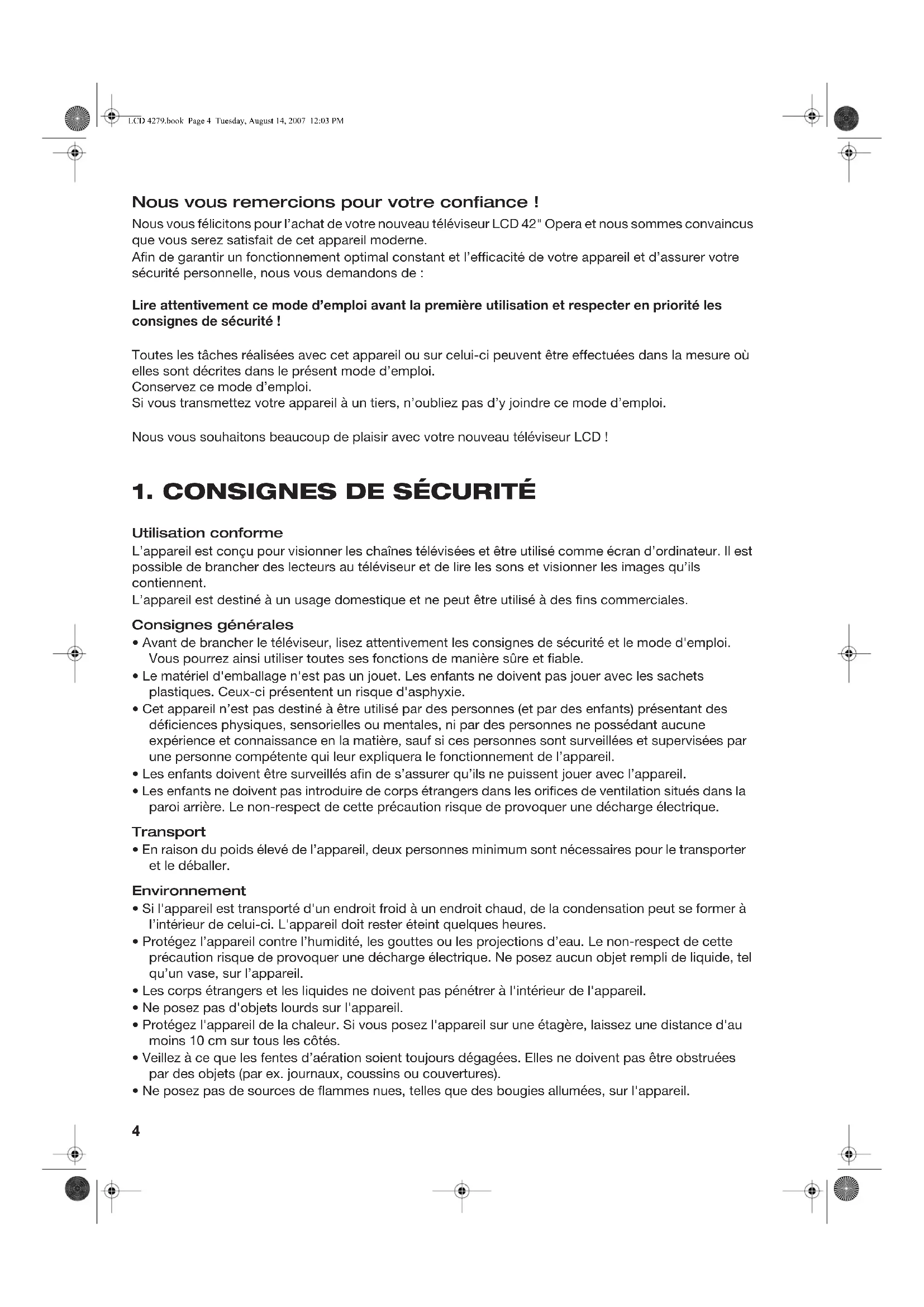 LCD 4279.book Page 4 Tuesday, August 14, 2007 12:03 PM

Nous vous remercions pour votre confiance !

Nous vous félicitons pour l'achat de votre nouveau téléviseur LCD 42" Opera et nous sommes convaincus que vous serez satisfait de cet appareil moderne.
Afin de garantir un fonctionnement optimal constant et l'efficacité de votre appareil et d'assurer votre sécurité personnelle, nous vous demandons de :

Lire attentivement ce mode d'emploi avant la première utilisation et respecter en priorité les consignes de sécurité !

Toutes les tâches réalisées avec cet appareil ou sur celui-ci peuvent être effectuées dans la mesure où elles sont décrites dans le présent mode d'emploi.
Conservez ce mode d'emploi.
Si vous transmettez votre appareil à un tiers, n'oubliez pas d'y joindre ce mode d'emploi.

Nous vous souhaitons beaucoup de plaisir avec votre nouveau téléviseur LCD !

1. CONSIGNES DE SÉCURITÉ

Utilisation conforme

L'appareil est conçu pour visionner les chaînes télévisées et être utilisé comme écran d'ordinateur. Il est possible de brancher des lecteurs au téléviseur et de lire les sons et visionner les images qu'ils contiennent.
L'appareil est destiné à un usage domestique et ne peut être utilisé à des fins commerciales.

Consignes générales

• Avant de brancher le téléviseur, lisez attentivement les consignes de sécurité et le mode d'emploi. Vous pourrez ainsi utiliser toutes ses fonctions de manière sûre et fiable.
• Le matériel d'emballage n'est pas un jouet. Les enfants ne doivent pas jouer avec les sachets plastiques. Ceux-ci présentent un risque d'asphyxie.
• Cet appareil n'est pas destiné à être utilisé par des personnes (et par des enfants) présentant des déficiences physiques, sensorielles ou mentales, ni par des personnes ne possédant aucune expérience et connaissance en la matière, sauf si ces personnes sont surveillées et supervisées par une personne compétente qui leur expliquera le fonctionnement de l'appareil.
• Les enfants doivent être surveillés afin de s'assurer qu'ils ne puissent jouer avec l'appareil.
• Les enfants ne doivent pas introduire de corps étrangers dans les orifices de ventilation situés dans la paroi arrière. Le non-respect de cette précaution risque de provoquer une décharge électrique.

Transport

• En raison du poids élevé de l'appareil, deux personnes minimum sont nécessaires pour le transporter et le déballer.

Environnement

• Si l'appareil est transporté d'un endroit froid à un endroit chaud, de la condensation peut se former à l'intérieur de celui-ci. L'appareil doit rester éteint quelques heures.
• Protégez l'appareil contre l'humidité, les gouttes ou les projections d'eau. Le non-respect de cette précaution risque de provoquer une décharge électrique. Ne posez aucun objet rempli de liquide, tel qu'un vase, sur l'appareil.
• Les corps étrangers et les liquides ne doivent pas pénétrer à l'intérieur de l'appareil.
• Ne posez pas d'objets lourds sur l'appareil.
• Protégez l'appareil de la chaleur. Si vous posez l'appareil sur une étagère, laissez une distance d'au moins 10 cm sur tous les côtés.
• Veillez à ce que les fentes d'aération soient toujours dégagées. Elles ne doivent pas être obstruées par des objets (par ex. journaux, coussins ou couvertures).
• Ne posez pas de sources de flammes nues, telles que des bougies allumées, sur l'appareil.

4